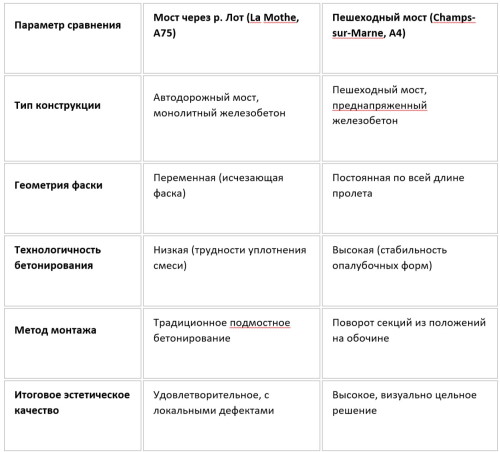 | Параметр сравнения | Мост через р. Лот (La Mothe, A75) | Пешеходный мост (Champs-sur-Marne, A4) |
|---|---|---|
| Тип конструкции | Автодорожный мост, монолитный железобетон | Пешеходный мост, преднапряженный железобетон |
| Геометрия фаски | Переменная (исчезающая фаска) | Постоянная по всей длине пролета |
| Технологичность бетонирования | Низкая (трудности уплотнения смеси) | Высокая (стабильность опалубочных форм) |
| Метод монтажа | Традиционное подмостное бетонирование | Поворот секций из положений на обочине |
| Итоговое эстетическое качество | Удовлетворительное, с локальными дефектами | Высокое, визуально цельное решение |